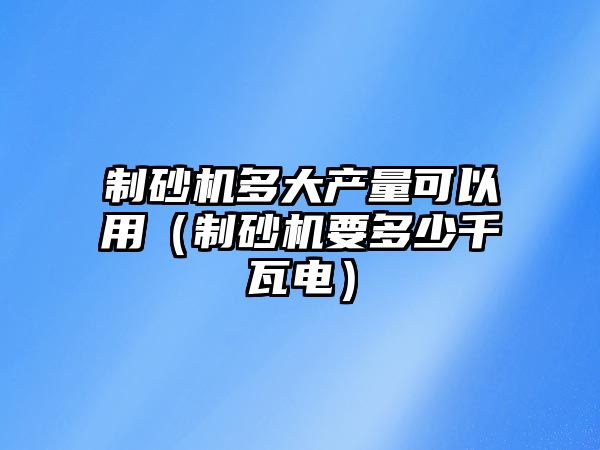 制砂机多大产量可以用（制砂机要多少千瓦电）